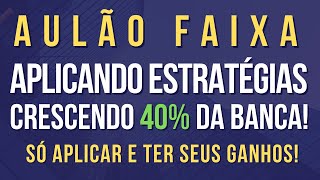 AULÃO FAIXA
APLICANDO ESTRATÉGIAS
CRESCENDO 40% DA BANCA!
SÓ APLICAR E TER SEUS GANHOS!